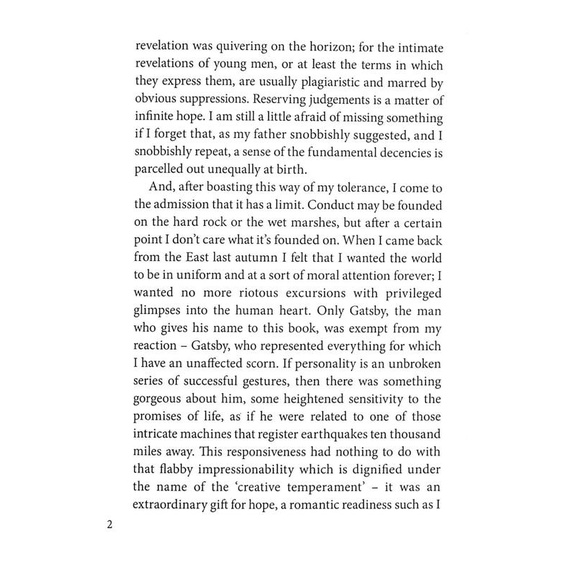 revelation was quivering on the horizon; for the intimate revelations of young men, or at least the terms in which they express them, are usually plagiaristic and marred by obvious suppressions. Reserving judgements is a matter of infinite hope. I am still a little afraid of missing something if I forget that, as my father snobbishly suggested, and I snobbishly repeat, a sense of the fundamental decencies is parcelled out unequally at birth.

And, after boasting this way of my tolerance, I come to the admission that it has a limit. Conduct may be founded on the hard rock or the wet marshes, but after a certain point I don't care what it's founded on. When I came back from the East last autumn I felt that I wanted the world to be in uniform and at a sort of moral attention forever; I wanted no more riotous excursions with privileged glimpses into the human heart. Only Gatsby, the man who gives his name to this book, was exempt from my reaction – Gatsby, who represented everything for which I have an unaffected scorn. If personality is an unbroken series of successful gestures, then there was something gorgeous about him, some heightened sensitivity to the promises of life, as if he were related to one of those intricate machines that register earthquakes ten thousand miles away. This responsiveness had nothing to do with that flabby impressionability which is dignified under the name of the 'creative temperament' – it was an extraordinary gift for hope, a romantic readiness such as I

2